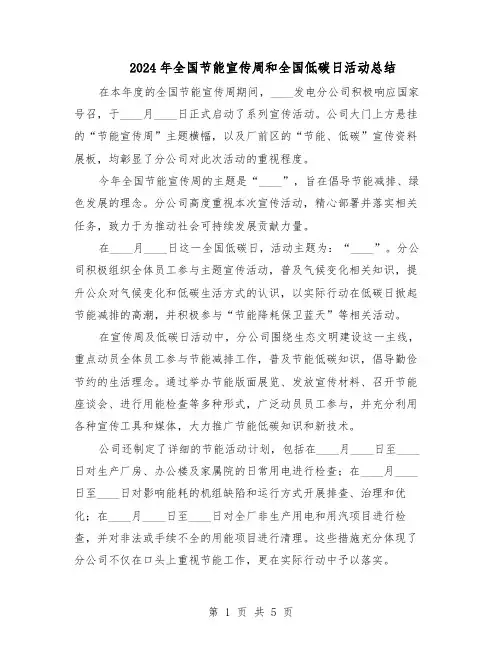 2024年全国节能宣传周和全国低碳日活动总结

在本年度的全国节能宣传周期间，____发电分公司积极响应国家号召，于____月____日正式启动了系列宣传活动。公司大门上方悬挂的“节能宣传周”主题横幅，以及厂前区的“节能、低碳”宣传资料展板，均彰显了分公司对此次活动的重视程度。

今年全国节能宣传周的主题是“____”，旨在倡导节能减排、绿色发展的理念。分公司高度重视本次宣传活动，精心部署并落实相关任务，致力于为推动社会可持续发展贡献力量。

在____月____日这一全国低碳日，活动主题为：“____”。分公司积极组织全体员工参与主题宣传活动，普及气候变化相关知识，提升公众对气候变化和低碳生活方式的认识，以实际行动在低碳日掀起节能减排的高潮，并积极参与“节能降耗保卫蓝天”等相关活动。

在宣传周及低碳日活动中，分公司围绕生态文明建设这一主线，重点动员全体员工参与节能减排工作，普及节能低碳知识，倡导勤俭节约的生活理念。通过举办节能版面展览、发放宣传材料、召开节能座谈会、进行用能检查等多种形式，广泛动员员工参与，并充分利用各种宣传工具和媒体，大力推广节能低碳知识和新技术。

公司还制定了详细的节能活动计划，包括在____月____日至____日对生产厂房、办公楼及家属院的日常用电进行检查；在____月____日至____日对影响能耗的机组缺陷和运行方式开展排查、治理和优化；在____月____日至____日对全厂非生产用电和用汽项目进行检查，并对非法或手续不全的用能项目进行清理。这些措施充分体现了分公司不仅在口头上重视节能工作，更在实际行动中予以落实。

第 1 页 共 5 页